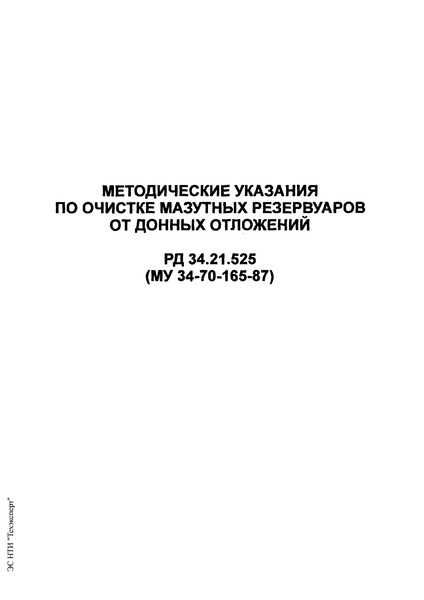 МЕТОДИЧЕСКИЕ УКАЗАНИЯ ПО ОЧИСТКЕ МАЗУТНЫХ РЕЗЕРВУАРОВ ОТ ДОННЫХ ОТЛОЖЕНИЙ

РД 34.21.525
(МУ 34-70-165-87)

ЭС НТИ "Техэксперт"